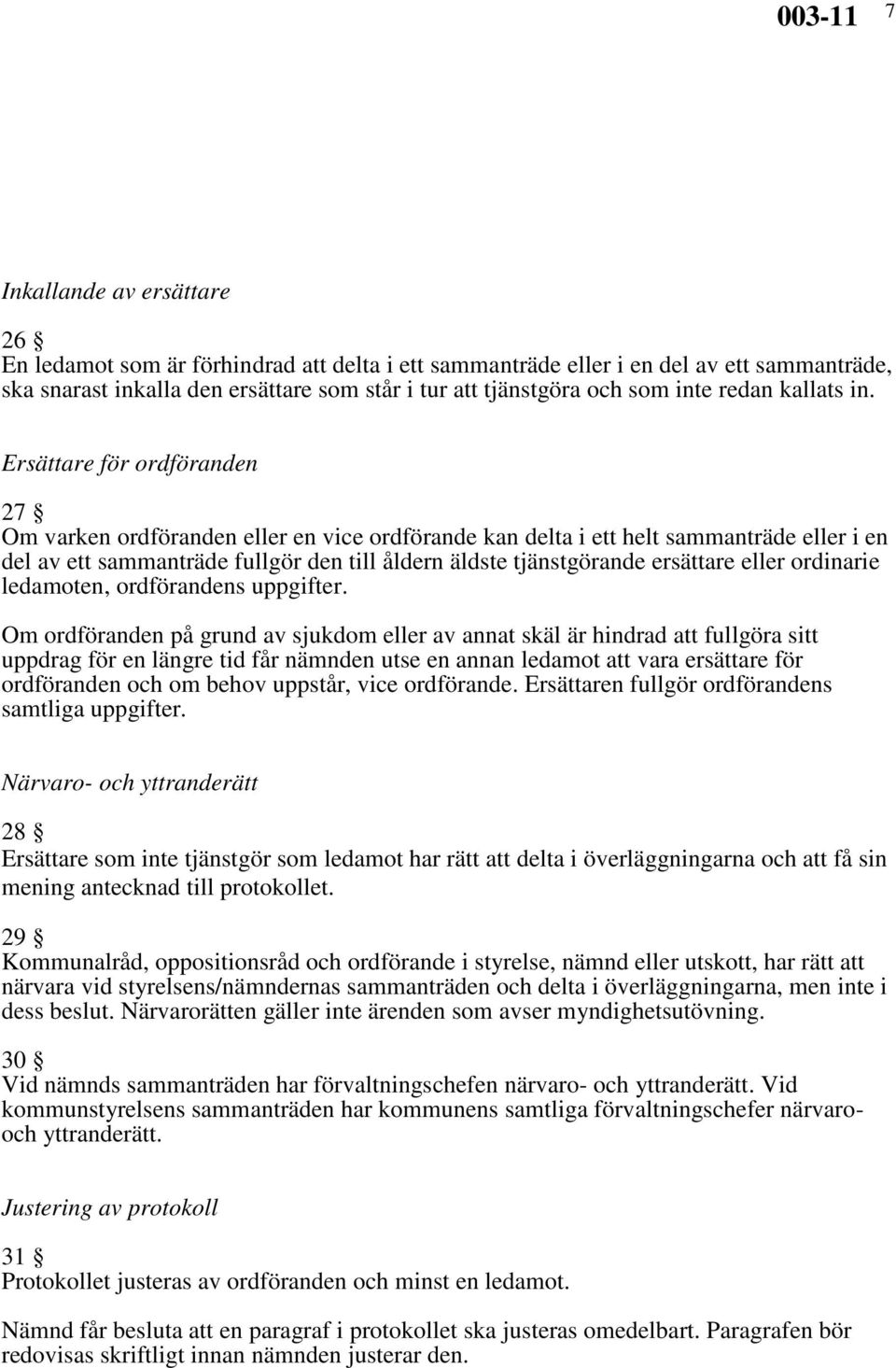 003-11 7

Inkallande av ersättare

26 §
En ledamot som är förhindrad att delta i ett sammanträde eller i en del av ett sammanträde, ska snarast inkalla den ersättare som står i tur att tjänstgöra och som inte redan kallats in.

Ersättare för ordföranden

27 §
Om varken ordföranden eller en vice ordförande kan delta i ett helt sammanträde eller i en del av ett sammanträde fullgör den till åldern äldste tjänstgörande ersättare eller ordinarie ledamoten, ordförandens uppgifter.

Om ordföranden på grund av sjukdom eller av annat skäl är hindrad att fullgöra sitt uppdrag för en längre tid får nämnden utse en annan ledamot att vara ersättare för ordföranden och om behov uppstår, vice ordförande. Ersättaren fullgör ordförandens samtliga uppgifter.

Närvaro- och yttranderätt

28 §
Ersättare som inte tjänstgör som ledamot har rätt att delta i överläggningarna och att få sin mening antecknad till protokollet.

29 §
Kommunalråd, oppositionsråd och ordförande i styrelse, nämnd eller utskott, har rätt att närvara vid styrelsens/nämndernas sammanträden och delta i överläggningarna, men inte i dess beslut. Närvarorätten gäller inte ärenden som avser myndighetsutövning.

30 §
Vid nämnds sammanträden har förvaltningschefen närvaro- och yttranderätt. Vid kommunstyrelsens sammanträden har kommunens samtliga förvaltningschefer närvaro- och yttranderätt.

Justering av protokoll

31 §
Protokollet justeras av ordföranden och minst en ledamot.

Nämnd får besluta att en paragraf i protokollet ska justeras omedelbart. Paragrafen bör redovisas skriftligt innan nämnden justerar den.